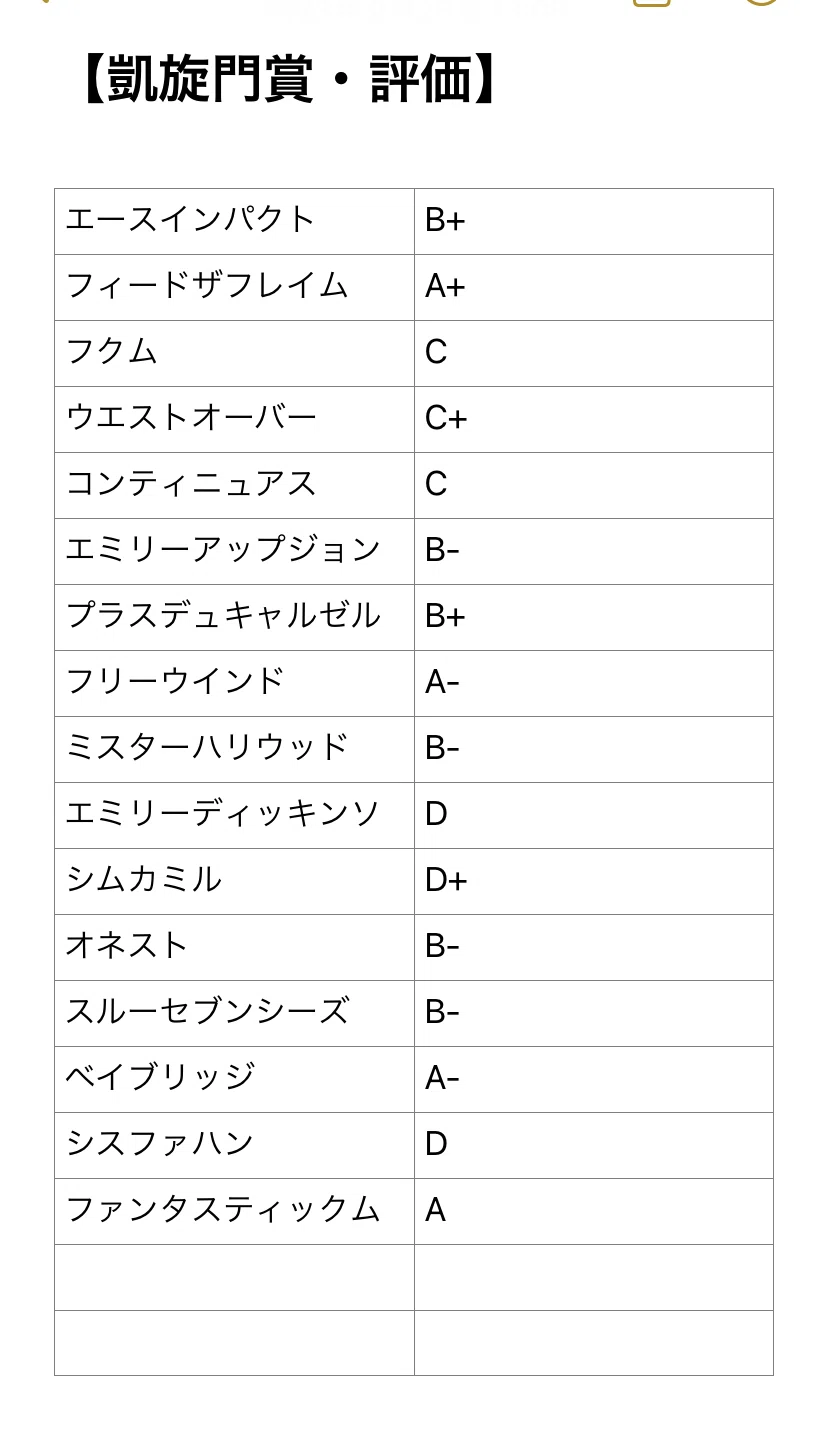 【凱旋門賞・評価】

| | |
|---|---|
| エースインパクト | B+ |
| フィードザフレイム | A+ |
| フクム | C |
| ウエストオーバー | C+ |
| コンティニュアス | C |
| エミリーアップジョン | B- |
| プラスデュキャルゼル | B+ |
| フリーウインド | A- |
| ミスターハリウッド | B- |
| エミリーディッキンソ | D |
| シムカミル | D+ |
| オネスト | B- |
| スルーセブンシーズ | B- |
| ベイブリッジ | A- |
| シスファハン | D |
| ファンタスティックム | A |
| | |
| | |